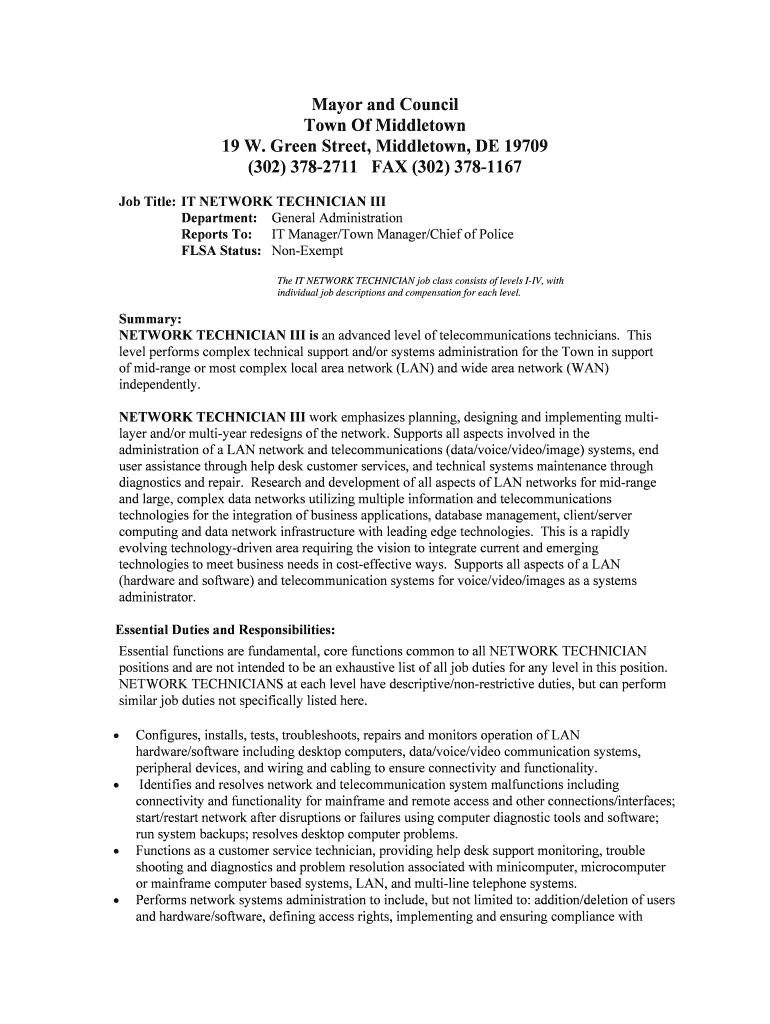 Mayor and Council
Town Of Middletown
19 W. Green Street, Middletown, DE 19709
(302) 378-2711 FAX (302) 378-1167

Job Title: IT NETWORK TECHNICIAN III
Department: General Administration
Reports To: IT Manager/Town Manager/Chief of Police
FLSA Status: Non-Exempt

The IT NETWORK TECHNICIAN job class consists of levels I-IV, with individual job descriptions and compensation for each level.

Summary:
NETWORK TECHNICIAN III is an advanced level of telecommunications technicians. This level performs complex technical support and/or systems administration for the Town in support of mid-range or most complex local area network (LAN) and wide area network (WAN) independently.

NETWORK TECHNICIAN III work emphasizes planning, designing and implementing multi-layer and/or multi-year redesigns of the network. Supports all aspects involved in the administration of a LAN network and telecommunications (data/voice/video/image) systems, end user assistance through help desk customer services, and technical systems maintenance through diagnostics and repair. Research and development of all aspects of LAN networks for mid-range and large, complex data networks utilizing multiple information and telecommunications technologies for the integration of business applications, database management, client/server computing and data network infrastructure with leading edge technologies. This is a rapidly evolving technology-driven area requiring the vision to integrate current and emerging technologies to meet business needs in cost-effective ways. Supports all aspects of a LAN (hardware and software) and telecommunication systems for voice/video/images as a systems administrator.

Essential Duties and Responsibilities:
Essential functions are fundamental, core functions common to all NETWORK TECHNICIAN positions and are not intended to be an exhaustive list of all job duties for any level in this position. NETWORK TECHNICIANS at each level have descriptive/non-restrictive duties, but can perform similar job duties not specifically listed here.

• Configures, installs, tests, troubleshoots, repairs and monitors operation of LAN hardware/software including desktop computers, data/voice/video communication systems, peripheral devices, and wiring and cabling to ensure connectivity and functionality.
• Identifies and resolves network and telecommunication system malfunctions including connectivity and functionality for mainframe and remote access and other connections/interfaces; start/restart network after disruptions or failures using computer diagnostic tools and software; run system backups; resolves desktop computer problems.
• Functions as a customer service technician, providing help desk support monitoring, trouble shooting and diagnostics and problem resolution associated with minicomputer, microcomputer or mainframe computer based systems, LAN, and multi-line telephone systems.
• Performs network systems administration to include, but not limited to: addition/deletion of users and hardware/software, defining access rights, implementing and ensuring compliance with